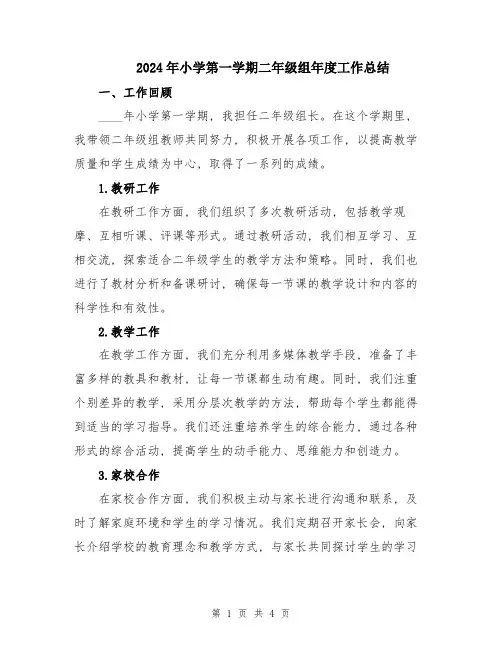 2024年小学第一学期二年级组年度工作总结

一、工作回顾

____年小学第一学期，我担任二年级组长。在这个学期里，我带领二年级组教师共同努力，积极开展各项工作，以提高教学质量和学生成绩为中心，取得了一系列的成绩。

1.教研工作

在教研工作方面，我们组织了多次教研活动，包括教学观摩、互相听课、评课等形式。通过教研活动，我们相互学习、互相交流，探索适合二年级学生的教学方法和策略。同时，我们也进行了教材分析和备课研讨，确保每一节课的教学设计和内容的科学性和有效性。

2.教学工作

在教学工作方面，我们充分利用多媒体教学手段，准备了丰富多样的教具和教材，让每一节课都生动有趣。同时，我们注重个别差异的教学，采用分层次教学的方法，帮助每个学生都能得到适当的学习指导。我们还注重培养学生的综合能力，通过各种形式的综合活动，提高学生的动手能力、思维能力和创造力。

3.家校合作

在家校合作方面，我们积极主动与家长进行沟通和联系，及时了解家庭环境和学生的学习情况。我们定期召开家长会，向家长介绍学校的教育理念和教学方式，与家长共同探讨学生的学习

第 1 页 共 4 页